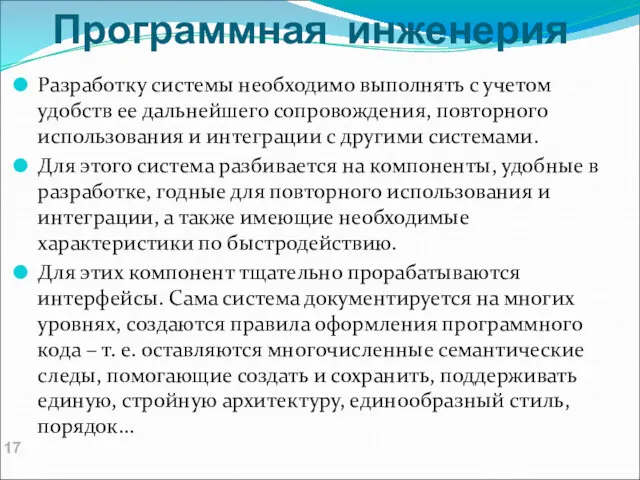 Программная инженерия

Разработку системы необходимо выполнять с учетом удобств ее дальнейшего сопровождения, повторного использования и интеграции с другими системами.

Для этого система разбивается на компоненты, удобные в разработке, годные для повторного использования и интеграции, а также имеющие необходимые характеристики по быстродействию.

Для этих компонент тщательно прорабатываются интерфейсы. Сама система документируется на многих уровнях, создаются правила оформления программного кода – т. е. оставляются многочисленные семантические следы, помогающие создать и сохранить, поддерживать единую, стройную архитектуру, единообразный стиль, порядок…

17